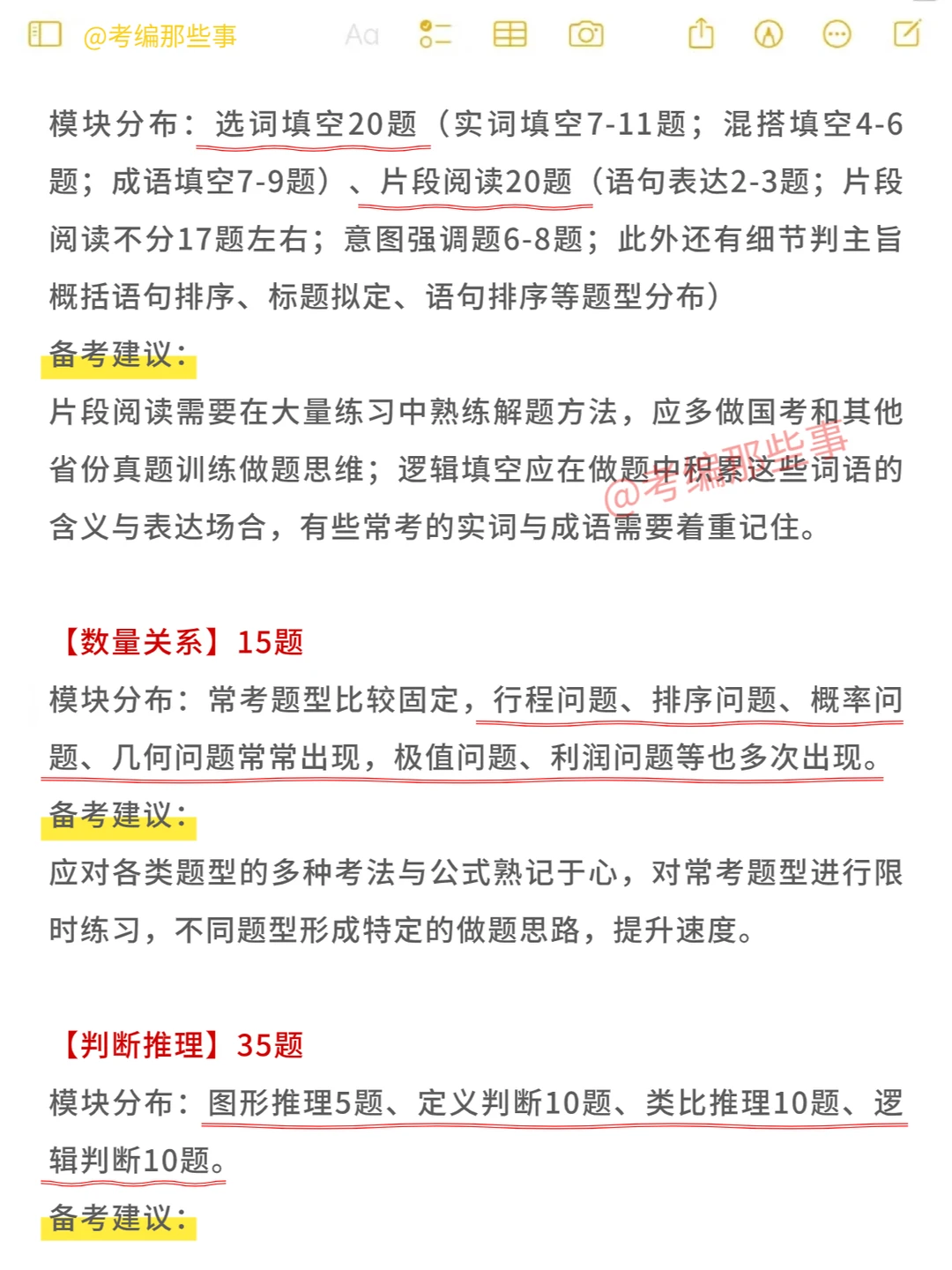 @考编那些事 Aa

模块分布：选词填空20题（实词填空7-11题；混搭填空4-6题；成语填空7-9题）、片段阅读20题（语句表达2-3题；片段阅读不分17题左右；意图强调题6-8题；此外还有细节判主旨概括语句排序、标题拟定、语句排序等题型分布）

备考建议：

片段阅读需要在大量练习中熟练解题方法，应多做国考和其他省份真题训练做题思维；逻辑填空应在做题中积累这些词语的含义与表达场合，有些常考的实词与成语需要着重记住。

@考编那些事

【数量关系】15题

模块分布：常考题型比较固定，行程问题、排序问题、概率问题、几何问题常常出现，极值问题、利润问题等也多次出现。

备考建议：

应对各类题型的多种考法与公式熟记于心，对常考题型进行限时练习，不同题型形成特定的做题思路，提升速度。

【判断推理】35题

模块分布：图形推理5题、定义判断10题、类比推理10题、逻辑判断10题。

备考建议：